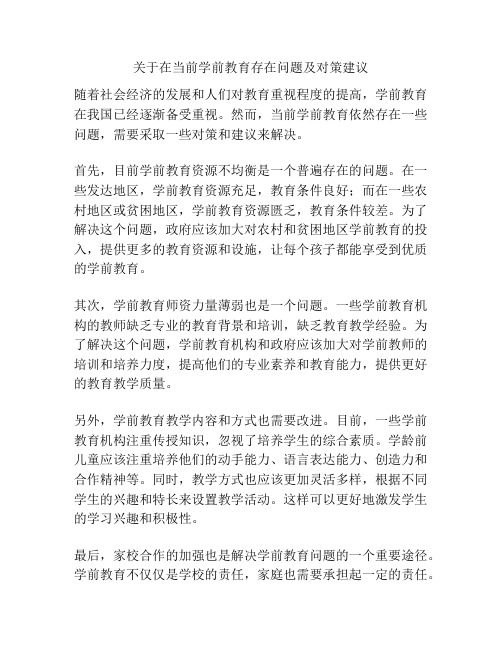 关于在当前学前教育存在问题及对策建议

随着社会经济的发展和人们对教育重视程度的提高，学前教育在我国已经逐渐备受重视。然而，当前学前教育依然存在一些问题，需要采取一些对策和建议来解决。

首先，目前学前教育资源不均衡是一个普遍存在的问题。在一些发达地区，学前教育资源充足，教育条件良好；而在一些农村地区或贫困地区，学前教育资源匮乏，教育条件较差。为了解决这个问题，政府应该加大对农村和贫困地区学前教育的投入，提供更多的教育资源和设施，让每个孩子都能享受到优质的学前教育。

其次，学前教育师资力量薄弱也是一个问题。一些学前教育机构的教师缺乏专业的教育背景和培训，缺乏教育教学经验。为了解决这个问题，学前教育机构和政府应该加大对学前教师的培训和培养力度，提高他们的专业素养和教育能力，提供更好的教育教学质量。

另外，学前教育教学内容和方式也需要改进。目前，一些学前教育机构注重传授知识，忽视了培养学生的综合素质。学龄前儿童应该注重培养他们的动手能力、语言表达能力、创造力和合作精神等。同时，教学方式也应该更加灵活多样，根据不同学生的兴趣和特长来设置教学活动。这样可以更好地激发学生的学习兴趣和积极性。

最后，家校合作的加强也是解决学前教育问题的一个重要途径。学前教育不仅仅是学校的责任，家庭也需要承担起一定的责任。